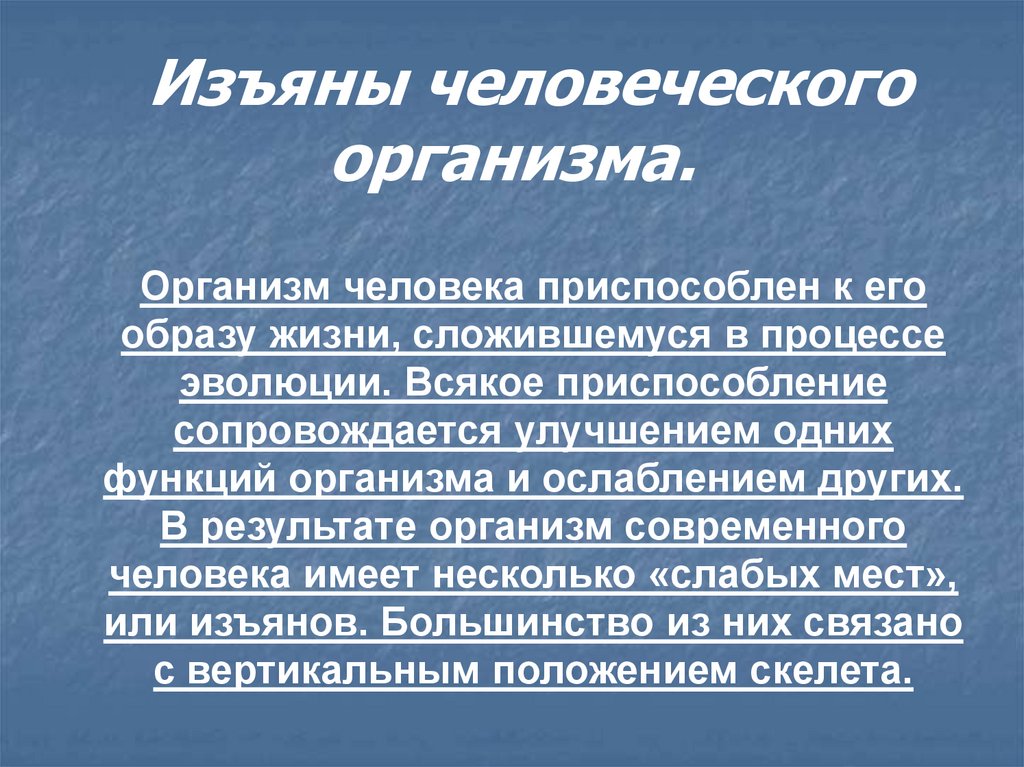 Изъяны человеческого организма.

Организм человека приспособлен к его образу жизни, сложившемуся в процессе эволюции. Всякое приспособление сопровождается улучшением одних функций организма и ослаблением других. В результате организм современного человека имеет несколько «слабых мест», или изъянов. Большинство из них связано с вертикальным положением скелета.